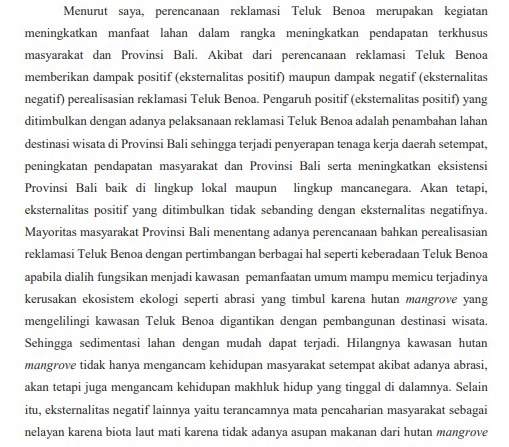 Menurut saya, perencanaan reklamasi Teluk Benoa merupakan kegiatan meningkatkan manfaat lahan dalam rangka meningkatkan pendapatan terkhusus masyarakat dan Provinsi Bali. Akibat dari perencanaan reklamasi Teluk Benoa memberikan dampak positif (eksternalitas positif) maupun dampak negatif (eksternalitas negatif) perealisasian reklamasi Teluk Benoa. Pengaruh positif (eksternalitas positif) yang ditimbulkan dengan adanya pelaksanaan reklamasi Teluk Benoa adalah penambahan lahan destinasi wisata di Provinsi Bali sehingga terjadi penyerapan tenaga kerja daerah setempat, peningkatan pendapatan masyarakat dan Provinsi Bali serta meningkatkan eksistensi Provinsi Bali baik di lingkup lokal maupun lingkup mancanegara. Akan tetapi, eksternalitas positif yang ditimbulkan tidak sebanding dengan eksternalitas negatifnya. Mayoritas masyarakat Provinsi Bali menentang adanya perencanaan bahkan perealisasian reklamasi Teluk Benoa dengan pertimbangan berbagai hal seperti keberadaan Teluk Benoa apabila dialih fungsikan menjadi kawasan pemanfaatan umum mampu memicu terjadinya kerusakan ekosistem ekologi seperti abrasi yang timbul karena hutan mangrove yang mengelilingi kawasan Teluk Benoa digantikan dengan pembangunan destinasi wisata. Sehingga sedimentasi lahan dengan mudah dapat terjadi. Hilangnya kawasan hutan mangrove tidak hanya mengancam kehidupan masyarakat setempat akibat adanya abrasi, akan tetapi juga mengancam kehidupan makhluk hidup yang tinggal di dalamnya. Selain itu, eksternalitas negatif lainnya yaitu terancamnya mata pencaharian masyarakat sebagai nelayan karena biota laut mati karena tidak adanya asupan makanan dari hutan mangrove